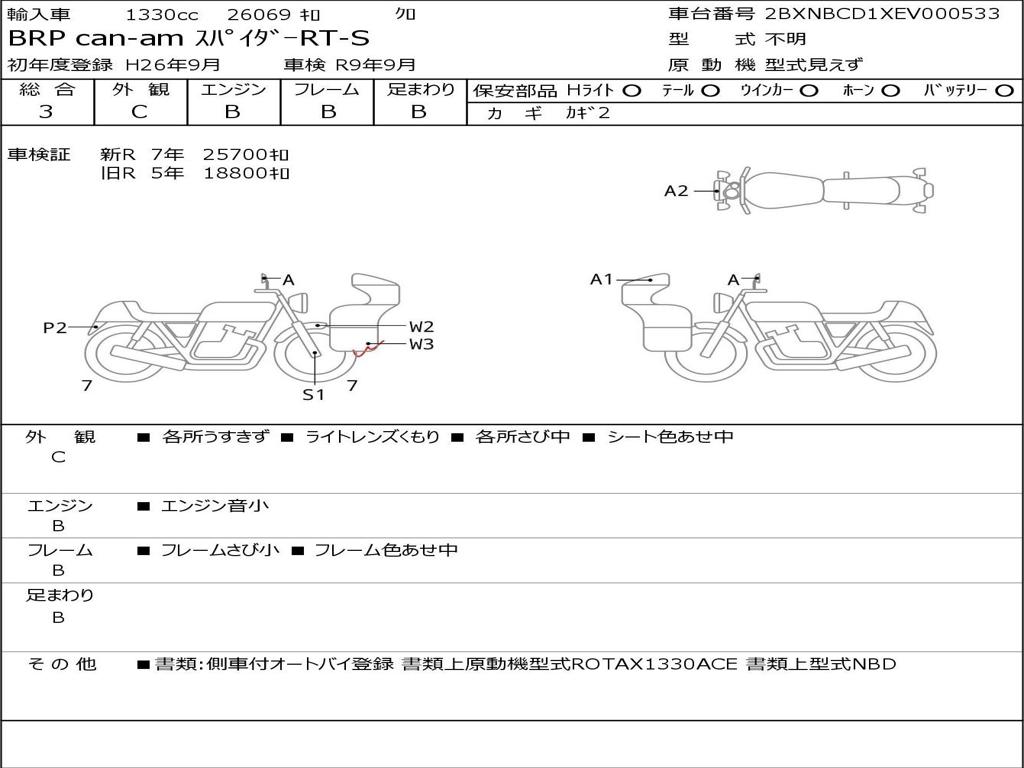 輸入車　1330cc　26069 ｷﾛ　ｸﾛ
BRP can-am ｽﾊﾟｲﾀﾞｰRT-S
初年度登録 H26年9月　車検 R9年9月

車台番号 2BXNBCD1XEV000533
型　式 不明
原 動 機 型式見えず

| 総 合 | 外 観 | エンジン | フレーム | 足まわり | 保安部品 Hライト ○　テール ○　ウインカー ○　ホーン ○　バッテリー ○ |
|---|---|---|---|---|---|
| 3 | C | B | B | B | カ ギ　カギ2 |

車検証　新R 7年 25700ｷﾛ
　　　　旧R 5年 18800ｷﾛ

A2
A
P2
W2
W3
7
S1
7
A1
A

外 観
C
■ 各所うすきず ■ ライトレンズくもり ■ 各所さび中 ■ シート色あせ中

エンジン
B
■ エンジン音小

フレーム
B
■ フレームさび小 ■ フレーム色あせ中

足まわり
B

そ の 他
■書類:側車付オートバイ登録 書類上原動機型式ROTAX1330ACE 書類上型式NBD